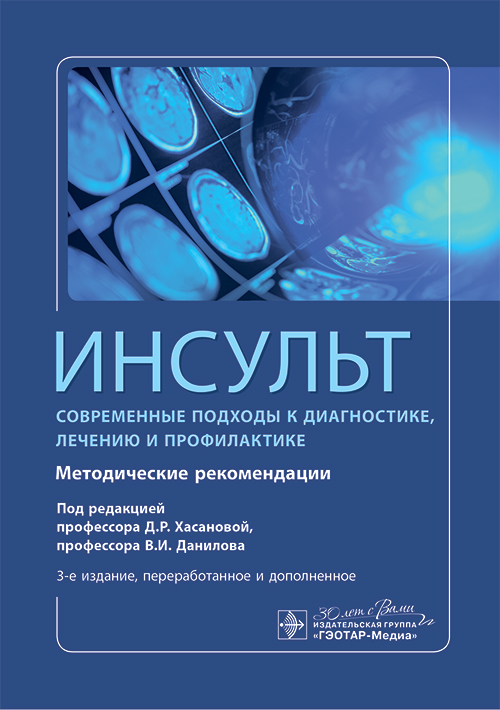 ИНСУЛЬТ

СОВРЕМЕННЫЕ ПОДХОДЫ К ДИАГНОСТИКЕ, ЛЕЧЕНИЮ И ПРОФИЛАКТИКЕ

Методические рекомендации

Под редакцией
профессора Д.Р. Хасановой,
профессора В.И. Данилова

3-е издание, переработанное и дополненное

30 лет с Вами
ИЗДАТЕЛЬСКАЯ ГРУППА
«ГЭОТАР-Медиа»